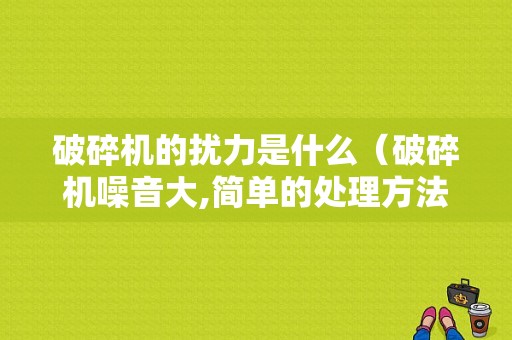 破碎机的扰力是什么（破碎机噪音大,简单的处理方法